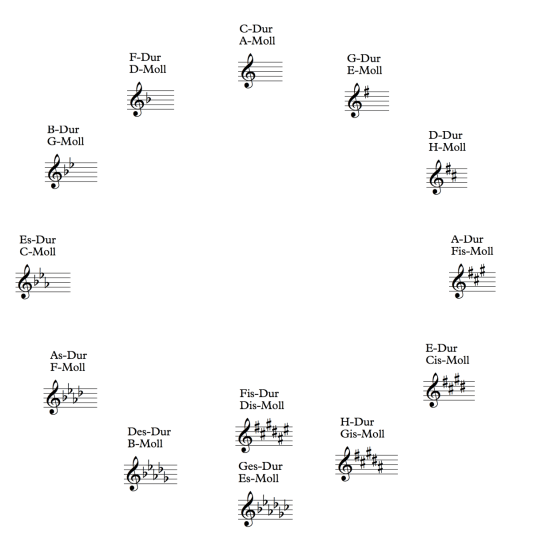 C-Dur
A-Moll

G-Dur
E-Moll

D-Dur
H-Moll

A-Dur
Fis-Moll

E-Dur
Cis-Moll

H-Dur
Gis-Moll

Fis-Dur
Dis-Moll

Ges-Dur
Es-Moll

Des-Dur
B-Moll

As-Dur
F-Moll

Es-Dur
C-Moll

B-Dur
G-Moll

F-Dur
D-Moll